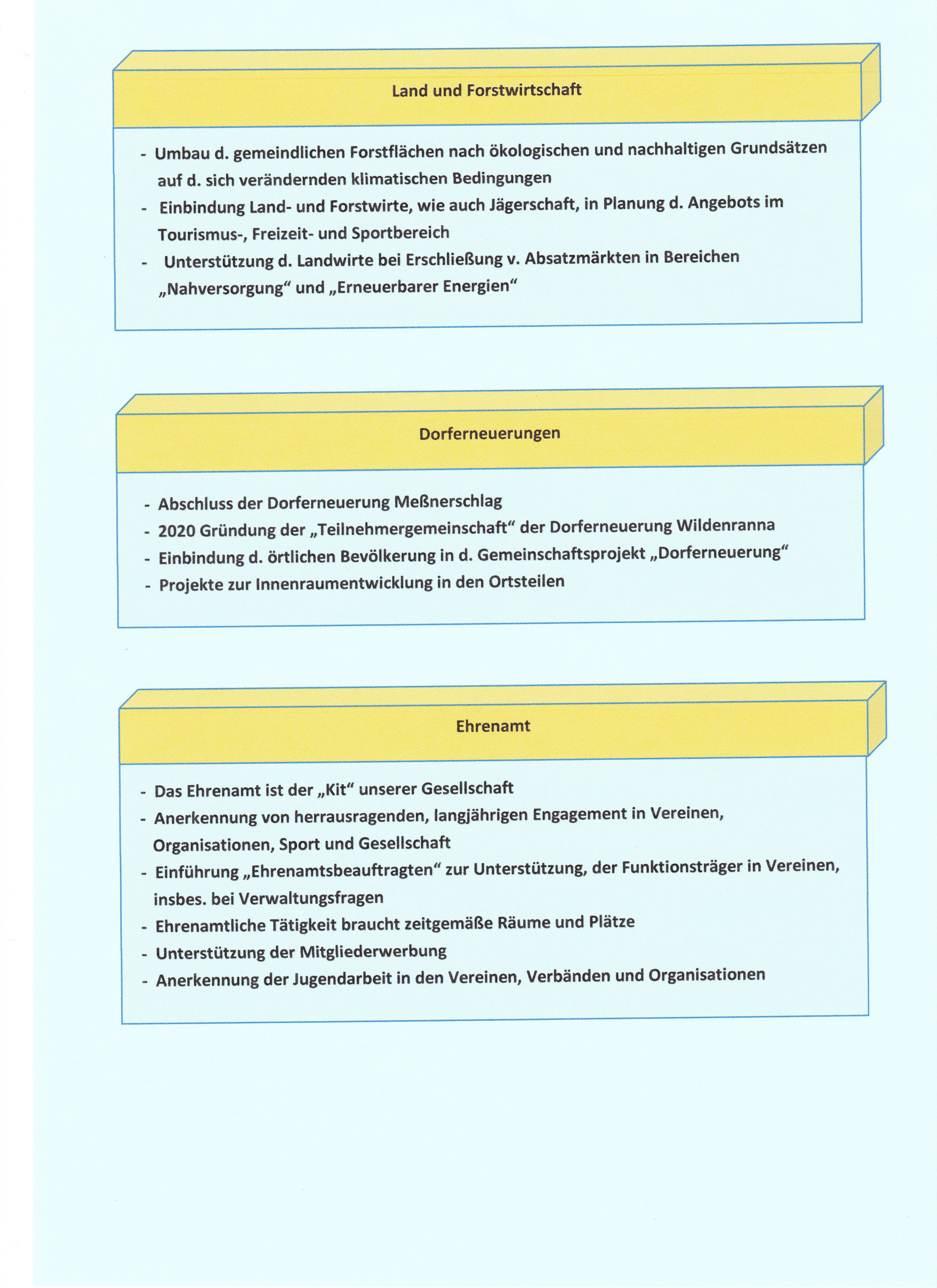 Land und Forstwirtschaft

- Umbau d. gemeindlichen Forstflächen nach ökologischen und nachhaltigen Grundsätzen auf d. sich verändernden klimatischen Bedingungen
- Einbindung Land- und Forstwirte, wie auch Jägerschaft, in Planung d. Angebots im Tourismus-, Freizeit- und Sportbereich
- Unterstützung d. Landwirte bei Erschließung v. Absatzmärkten in Bereichen „Nahversorgung“ und „Erneuerbarer Energien“

Dorferneuerungen

- Abschluss der Dorferneuerung Meßnerschlag
- 2020 Gründung der „Teilnehmergemeinschaft“ der Dorferneuerung Wildenranna
- Einbindung d. örtlichen Bevölkerung in d. Gemeinschaftsprojekt „Dorferneuerung“
- Projekte zur Innenraumentwicklung in den Ortsteilen

Ehrenamt

- Das Ehrenamt ist der „Kit“ unserer Gesellschaft
- Anerkennung von herrausragenden, langjährigen Engagement in Vereinen, Organisationen, Sport und Gesellschaft
- Einführung „Ehrenamtsbeauftragten“ zur Unterstützung, der Funktionsträger in Vereinen, insbes. bei Verwaltungsfragen
- Ehrenamtliche Tätigkeit braucht zeitgemäße Räume und Plätze
- Unterstützung der Mitgliederwerbung
- Anerkennung der Jugendarbeit in den Vereinen, Verbänden und Organisationen